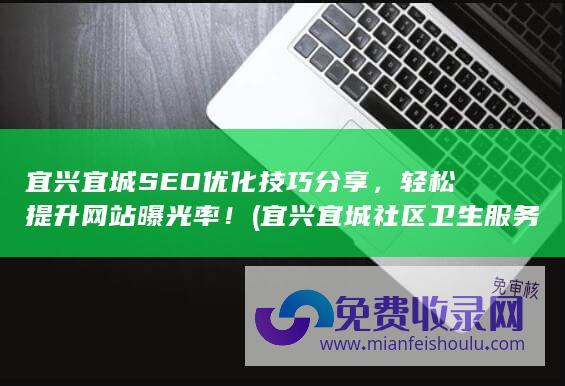 宜兴宜城SEO优化技巧分享，轻松提升网站曝光率！(宜兴宜城社区卫生服务

免审核

免费收录网

www.mianfeishoulu.com